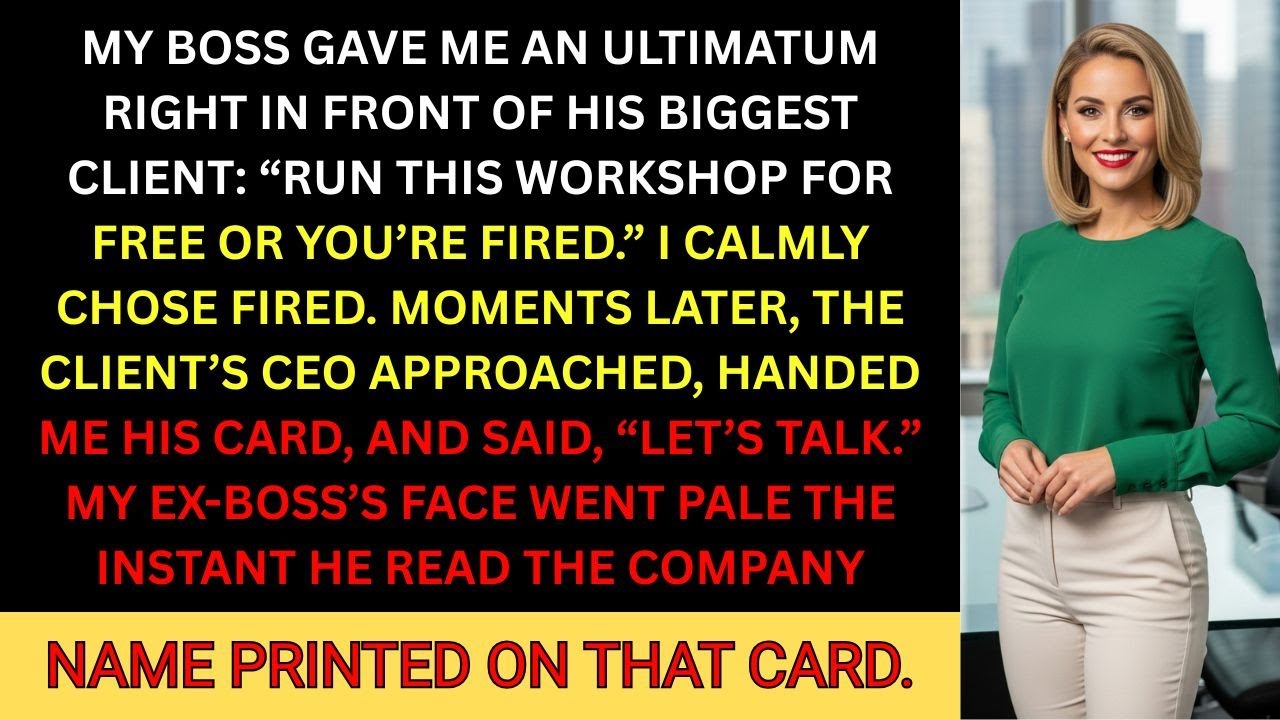 MY BOSS GAVE ME AN ULTIMATUM RIGHT IN FRONT OF HIS BIGGEST CLIENT: “RUN THIS WORKSHOP FOR FREE OR YOU’RE FIRED.” I CALMLY CHOSE FIRED. MOMENTS LATER, THE CLIENT’S CEO APPROACHED, HANDED ME HIS CARD, AND SAID, “LET’S TALK.” MY EX-BOSS’S FACE WENT PALE THE INSTANT HE READ THE COMPANY

NAME PRINTED ON THAT CARD.